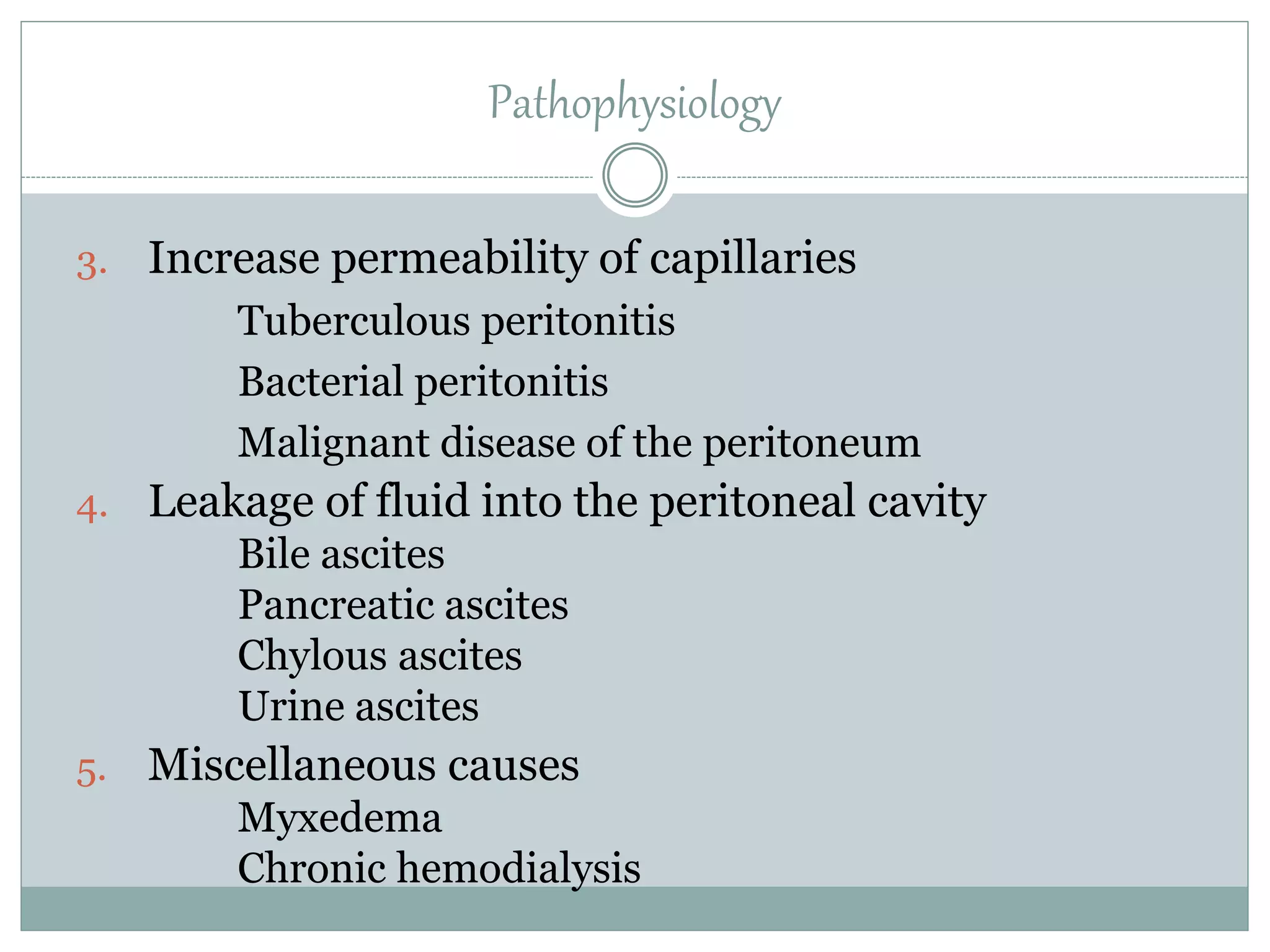 Pathophysiology

3. Increase permeability of capillaries

Tuberculous peritonitis

Bacterial peritonitis

Malignant disease of the peritoneum

4. Leakage of fluid into the peritoneal cavity

Bile ascites
Pancreatic ascites
Chylous ascites
Urine ascites

5. Miscellaneous causes

Myxedema
Chronic hemodialysis